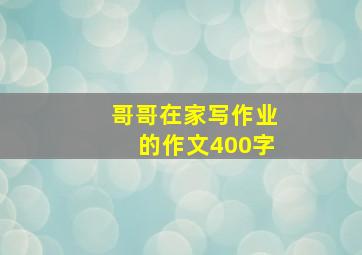 哥哥在家写作业的作文400字